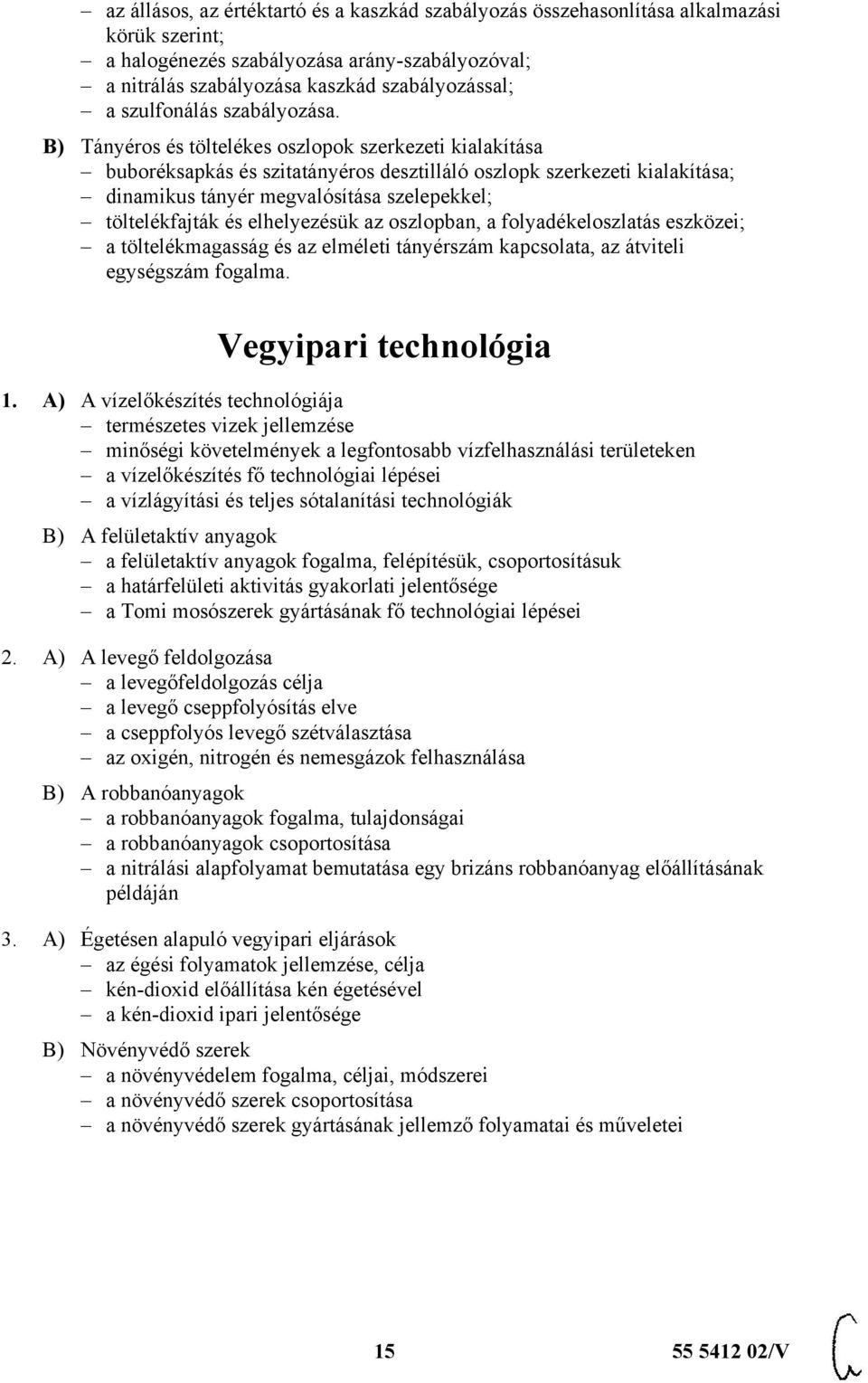 – az állásos, az értéktartó és a kaszkád szabályozás összehasonlítása alkalmazási körük szerint;
– a halogénezés szabályozása arány-szabályozóval;
– a nitrálás szabályozása kaszkád szabályozással;
– a szulfonálás szabályozása.

B) Tányéros és töltelékes oszlopok szerkezeti kialakítása
– buboréksapkás és szitatányéros desztilláló oszlopk szerkezeti kialakítása;
– dinamikus tányér megvalósítása szelepekkel;
– töltelékfajták és elhelyezésük az oszlopban, a folyadékeloszlatás eszközei;
– a töltelékmagasság és az elméleti tányérszám kapcsolata, az átviteli egységszám fogalma.

Vegyipari technológia

1. A) A vízelőkészítés technológiája
– természetes vizek jellemzése
– minőségi követelmények a legfontosabb vízfelhasználási területeken
– a vízelőkészítés fő technológiai lépései
– a vízlágyítási és teljes sótalanítási technológiák

B) A felületaktív anyagok
– a felületaktív anyagok fogalma, felépítésük, csoportosításuk
– a határfelületi aktivitás gyakorlati jelentősége
– a Tomi mosószerek gyártásának fő technológiai lépései

2. A) A levegő feldolgozása
– a levegőfeldolgozás célja
– a levegő cseppfolyósítás elve
– a cseppfolyós levegő szétválasztása
– az oxigén, nitrogén és nemesgázok felhasználása

B) A robbanóanyagok
– a robbanóanyagok fogalma, tulajdonságai
– a robbanóanyagok csoportosítása
– a nitrálási alapfolyamat bemutatása egy brizáns robbanóanyag előállításának példáján

3. A) Égetésen alapuló vegyipari eljárások
– az égési folyamatok jellemzése, célja
– kén-dioxid előállítása kén égetésével
– a kén-dioxid ipari jelentősége

B) Növényvédő szerek
– a növényvédelem fogalma, céljai, módszerei
– a növényvédő szerek csoportosítása
– a növényvédő szerek gyártásának jellemző folyamatai és műveletei

15 55 5412 02/V